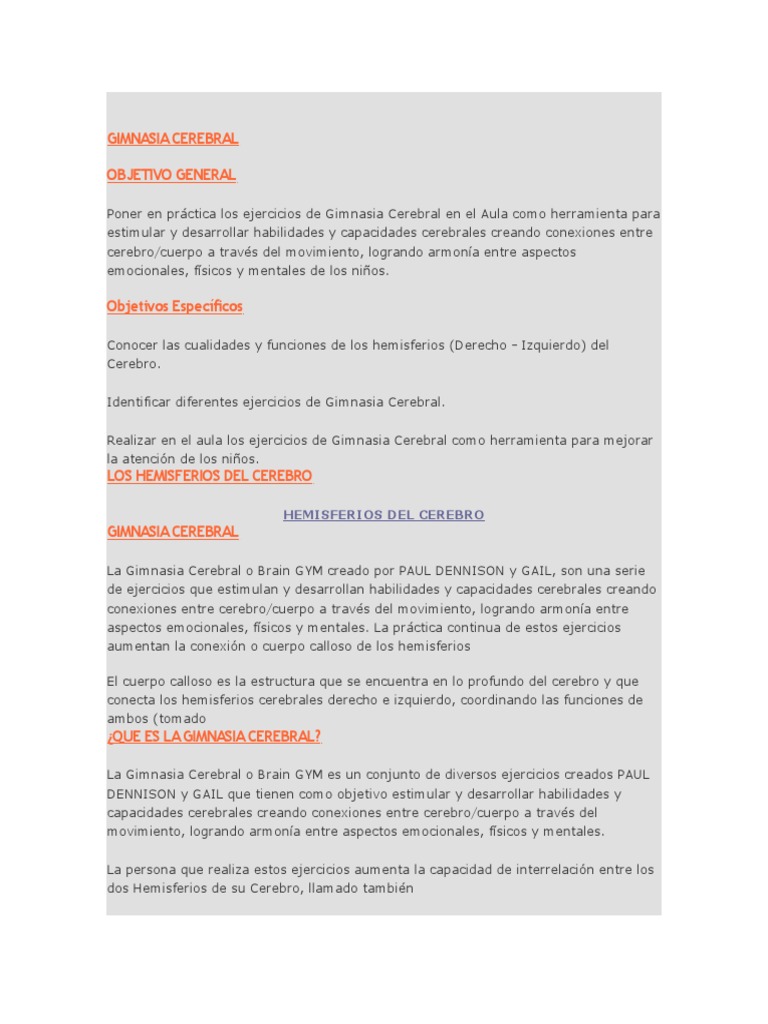 GIMNASIA CEREBRAL

OBJETIVO GENERAL

Poner en práctica los ejercicios de Gimnasia Cerebral en el Aula como herramienta para estimular y desarrollar habilidades y capacidades cerebrales creando conexiones entre cerebro/cuerpo a través del movimiento, logrando armonía entre aspectos emocionales, físicos y mentales de los niños.

Objetivos Específicos

Conocer las cualidades y funciones de los hemisferios (Derecho – Izquierdo) del Cerebro.

Identificar diferentes ejercicios de Gimnasia Cerebral.

Realizar en el aula los ejercicios de Gimnasia Cerebral como herramienta para mejorar la atención de los niños.
LOS HEMISFERIOS DEL CEREBRO

HEMISFERIOS DEL CEREBRO
GIMNASIA CEREBRAL

La Gimnasia Cerebral o Brain GYM creado por PAUL DENNISON y GAIL, son una serie de ejercicios que estimulan y desarrollan habilidades y capacidades cerebrales creando conexiones entre cerebro/cuerpo a través del movimiento, logrando armonía entre aspectos emocionales, físicos y mentales. La práctica continua de estos ejercicios aumentan la conexión o cuerpo calloso de los hemisferios

El cuerpo calloso es la estructura que se encuentra en lo profundo del cerebro y que conecta los hemisferios cerebrales derecho e izquierdo, coordinando las funciones de ambos (tomado
¿QUE ES LA GIMNASIA CEREBRAL?

La Gimnasia Cerebral o Brain GYM es un conjunto de diversos ejercicios creados PAUL DENNISON y GAIL que tienen como objetivo estimular y desarrollar habilidades y capacidades cerebrales creando conexiones entre cerebro/cuerpo a través del movimiento, logrando armonía entre aspectos emocionales, físicos y mentales.

La persona que realiza estos ejercicios aumenta la capacidad de interrelación entre los dos Hemisferios de su Cerebro, llamado también